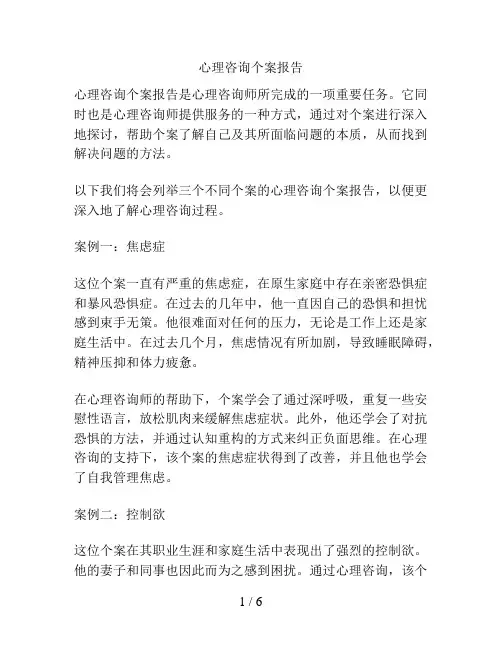 心理咨询个案报告

心理咨询个案报告是心理咨询师所完成的一项重要任务。它同时也是心理咨询师提供服务的一种方式，通过对个案进行深入地探讨，帮助个案了解自己及其所面临问题的本质，从而找到解决问题的方法。

以下我们将会列举三个不同个案的心理咨询个案报告，以便更深入地了解心理咨询过程。

案例一：焦虑症

这位个案一直有严重的焦虑症，在原生家庭中存在亲密恐惧症和暴风恐惧症。在过去的几年中，他一直因自己的恐惧和担忧感到束手无策。他很难面对任何的压力，无论是工作上还是家庭生活中。在过去几个月，焦虑情况有所加剧，导致睡眠障碍，精神压抑和体力疲惫。

在心理咨询师的帮助下，个案学会了通过深呼吸，重复一些安慰性语言，放松肌肉来缓解焦虑症状。此外，他还学会了对抗恐惧的方法，并通过认知重构的方式来纠正负面思维。在心理咨询的支持下，该个案的焦虑症状得到了改善，并且他也学会了自我管理焦虑。

案例二：控制欲

这位个案在其职业生涯和家庭生活中表现出了强烈的控制欲。他的妻子和同事也因此而为之感到困扰。通过心理咨询，该个

1 / 6